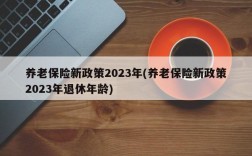 养老保险新政策2023年(养老保险新政策2023年退休年龄)